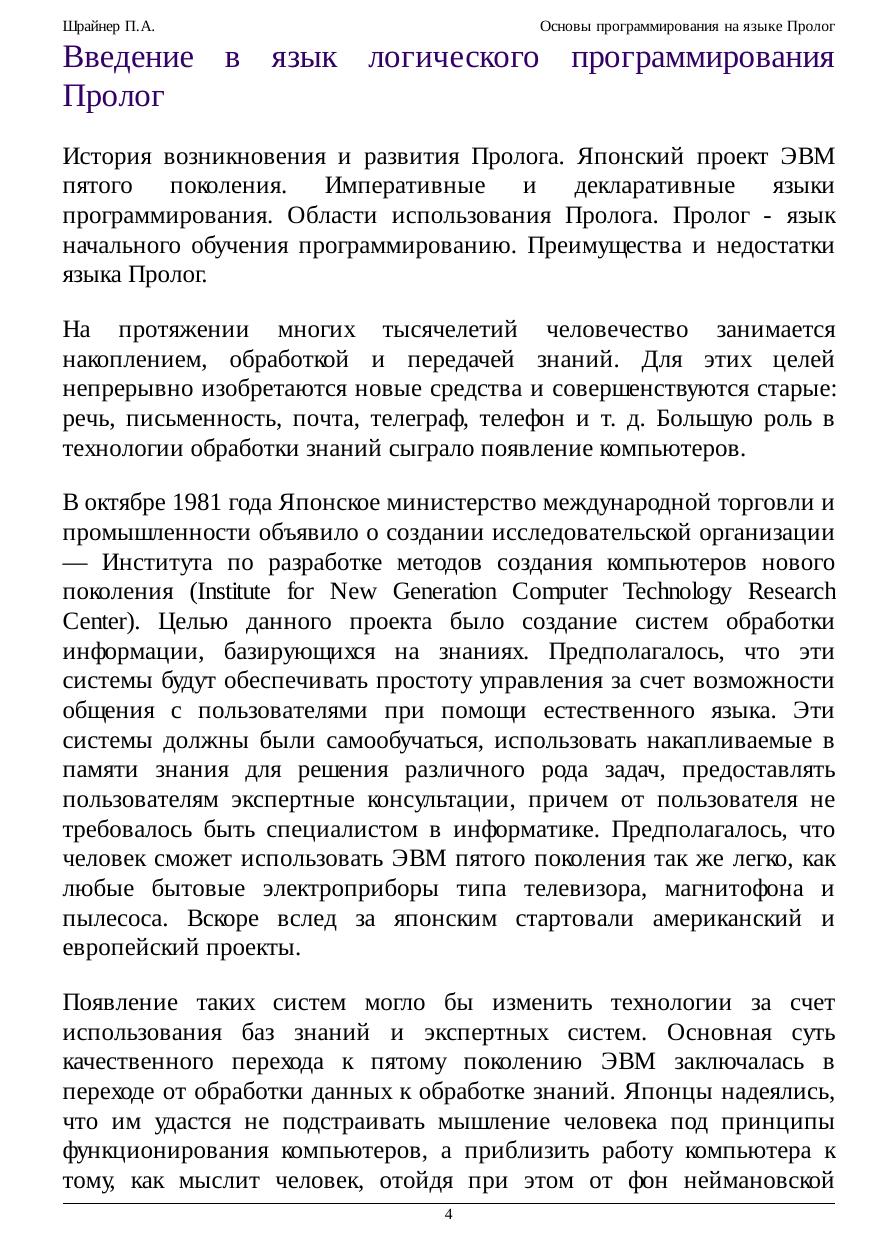 Шрайнер П.А. Основы программирования на языке Пролог

Введение в язык логического программирования Пролог

История возникновения и развития Пролога. Японский проект ЭВМ пятого поколения. Императивные и декларативные языки программирования. Области использования Пролога. Пролог - язык начального обучения программированию. Преимущества и недостатки языка Пролог.

На протяжении многих тысячелетий человечество занимается накоплением, обработкой и передачей знаний. Для этих целей непрерывно изобретаются новые средства и совершенствуются старые: речь, письменность, почта, телеграф, телефон и т. д. Большую роль в технологии обработки знаний сыграло появление компьютеров.

В октябре 1981 года Японское министерство международной торговли и промышленности объявило о создании исследовательской организации — Института по разработке методов создания компьютеров нового поколения (Institute for New Generation Computer Technology Research Center). Целью данного проекта было создание систем обработки информации, базирующихся на знаниях. Предполагалось, что эти системы будут обеспечивать простоту управления за счет возможности общения с пользователями при помощи естественного языка. Эти системы должны были самообучаться, использовать накапливаемые в памяти знания для решения различного рода задач, предоставлять пользователям экспертные консультации, причем от пользователя не требовалось быть специалистом в информатике. Предполагалось, что человек сможет использовать ЭВМ пятого поколения так же легко, как любые бытовые электроприборы типа телевизора, магнитофона и пылесоса. Вскоре вслед за японским стартовали американский и европейский проекты.

Появление таких систем могло бы изменить технологии за счет использования баз знаний и экспертных систем. Основная суть качественного перехода к пятому поколению ЭВМ заключалась в переходе от обработки данных к обработке знаний. Японцы надеялись, что им удастся не подстраивать мышление человека под принципы функционирования компьютеров, а приблизить работу компьютера к тому, как мыслит человек, отойдя при этом от фон неймановской

4